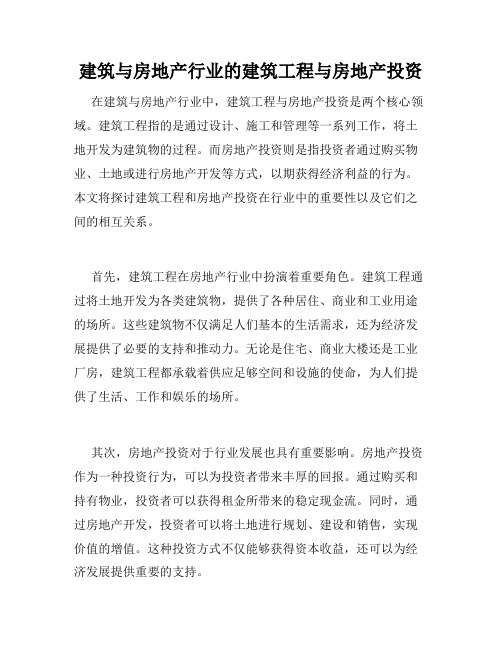 建筑与房地产行业的建筑工程与房地产投资

在建筑与房地产行业中，建筑工程与房地产投资是两个核心领域。建筑工程指的是通过设计、施工和管理等一系列工作，将土地开发为建筑物的过程。而房地产投资则是指投资者通过购买物业、土地或进行房地产开发等方式，以期获得经济利益的行为。本文将探讨建筑工程和房地产投资在行业中的重要性以及它们之间的相互关系。

首先，建筑工程在房地产行业中扮演着重要角色。建筑工程通过将土地开发为各类建筑物，提供了各种居住、商业和工业用途的场所。这些建筑物不仅满足人们基本的生活需求，还为经济发展提供了必要的支持和推动力。无论是住宅、商业大楼还是工业厂房，建筑工程都承载着供应足够空间和设施的使命，为人们提供了生活、工作和娱乐的场所。

其次，房地产投资对于行业发展也具有重要影响。房地产投资作为一种投资行为，可以为投资者带来丰厚的回报。通过购买和持有物业，投资者可以获得租金所带来的稳定现金流。同时，通过房地产开发，投资者可以将土地进行规划、建设和销售，实现价值的增值。这种投资方式不仅能够获得资本收益，还可以为经济发展提供重要的支持。